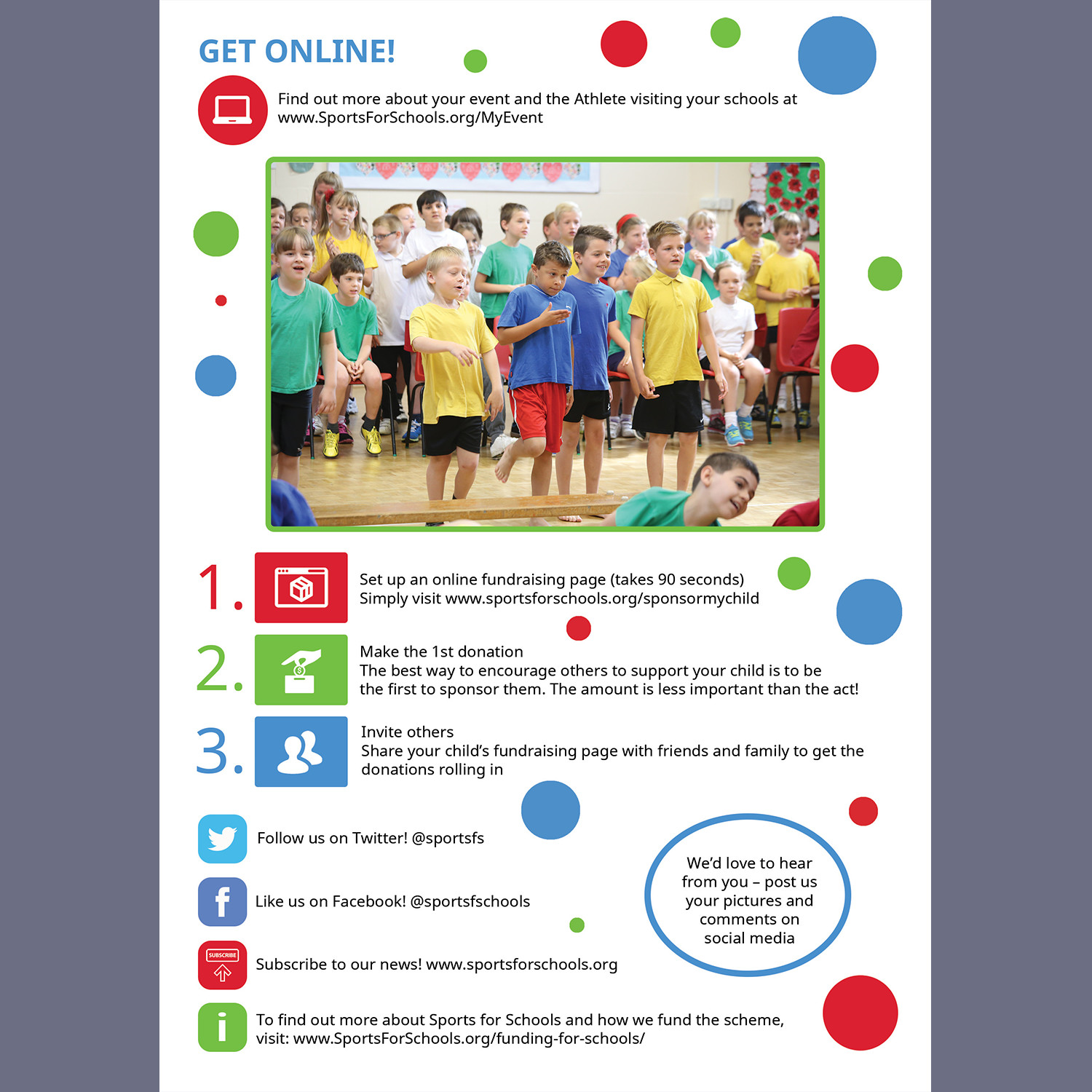 GET ONLINE!

Find out more about your event and the Athlete visiting your schools at www.SportsForSchools.org/MyEvent

1. Set up an online fundraising page (takes 90 seconds)
Simply visit www.sportsforschools.org/sponsormychild

2. Make the 1st donation
The best way to encourage others to support your child is to be the first to sponsor them. The amount is less important than the act!

3. Invite others
Share your child's fundraising page with friends and family to get the donations rolling in

Follow us on Twitter! @sportsfs

Like us on Facebook! @sportsfschools

SUBSCRIBE

Subscribe to our news! www.sportsforschools.org

We'd love to hear from you – post us your pictures and comments on social media

To find out more about Sports for Schools and how we fund the scheme, visit: www.SportsForSchools.org/funding-for-schools/